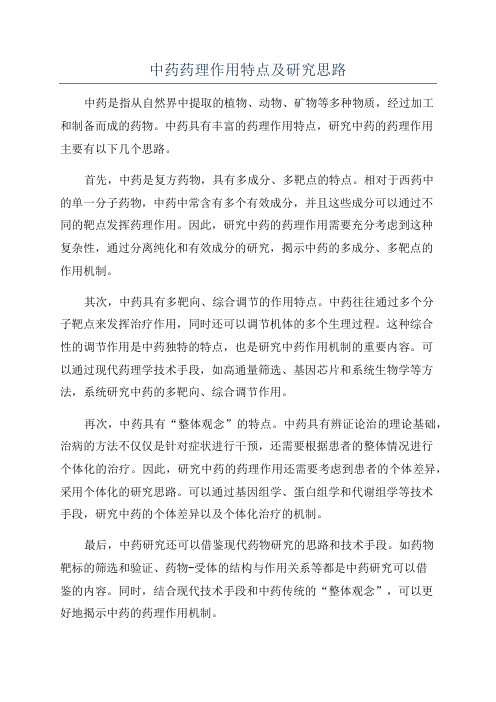 中药药理作用特点及研究思路

中药是指从自然界中提取的植物、动物、矿物等多种物质，经过加工和制备而成的药物。中药具有丰富的药理作用特点，研究中药的药理作用主要有以下几个思路。

首先，中药是复方药物，具有多成分、多靶点的特点。相对于西药中的单一分子药物，中药中常含有多个有效成分，并且这些成分可以通过不同的靶点发挥药理作用。因此，研究中药的药理作用需要充分考虑到这种复杂性，通过分离纯化和有效成分的研究，揭示中药的多成分、多靶点的作用机制。

其次，中药具有多靶向、综合调节的作用特点。中药往往通过多个分子靶点来发挥治疗作用，同时还可以调节机体的多个生理过程。这种综合性的调节作用是中药独特的特点，也是研究中药作用机制的重要内容。可以通过现代药理学技术手段，如高通量筛选、基因芯片和系统生物学等方法，系统研究中药的多靶向、综合调节作用。

再次，中药具有“整体观念”的特点。中药具有辨证论治的理论基础，治病的方法不仅仅是针对症状进行干预，还需要根据患者的整体情况进行个体化的治疗。因此，研究中药的药理作用还需要考虑到患者的个体差异，采用个体化的研究思路。可以通过基因组学、蛋白组学和代谢组学等技术手段，研究中药的个体差异以及个体化治疗的机制。

最后，中药研究还可以借鉴现代药物研究的思路和技术手段。如药物靶标的筛选和验证、药物-受体的结构与作用关系等都是中药研究可以借鉴的内容。同时，结合现代技术手段和中药传统的“整体观念”，可以更好地揭示中药的药理作用机制。